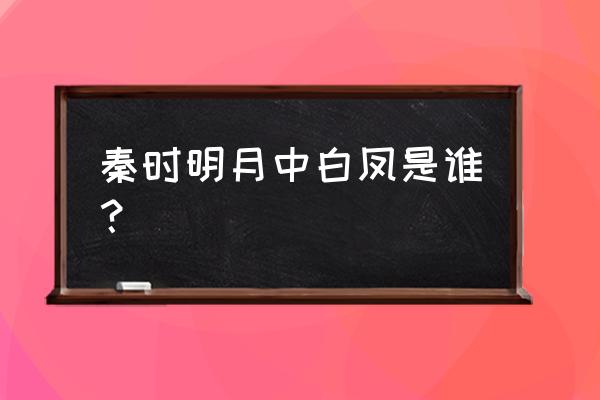 秦时明月中白凤是谁？